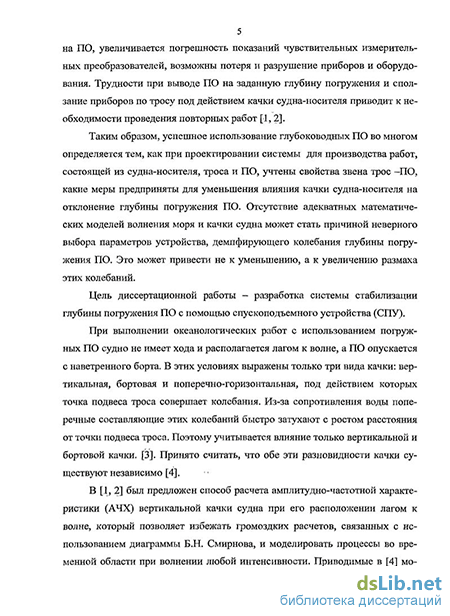 5

на ПО, увеличивается погрешность показаний чувствительных измерительных преобразователей, возможны потеря и разрушение приборов и оборудования. Трудности при выводе ПО на заданную глубину погружения и сползание приборов по тросу под действием качки судна-носителя приводит к необходимости проведения повторных работ [1, 2].

Таким образом, успешное использование глубоководных ПО во многом определяется тем, как при проектировании системы для производства работ, состоящей из судна-носителя, троса и ПО, учтены свойства звена трос –ПО, какие меры предприняты для уменьшения влияния качки судна-носителя на отклонение глубины погружения ПО. Отсутствие адекватных математических моделей волнения моря и качки судна может стать причиной неверного выбора параметров устройства, демпфирующего колебания глубины погружения ПО. Это может привести не к уменьшению, а к увеличению размаха этих колебаний.

Цель диссертационной работы – разработка системы стабилизации глубины погружения ПО с помощью спускоподъемного устройства (СПУ).

При выполнении океанологических работ с использованием погружных ПО судно не имеет хода и располагается лагом к волне, а ПО опускается с наветренного борта. В этих условиях выражены только три вида качки: вертикальная, бортовая и поперечно-горизонтальная, под действием которых точка подвеса троса совершает колебания. Из-за сопротивления воды поперечные составляющие этих колебаний быстро затухают с ростом расстояния от точки подвеса троса. Поэтому учитывается влияние только вертикальной и бортовой качки. [3]. Принято считать, что обе эти разновидности качки существуют независимо [4].

В [1, 2] был предложен способ расчета амплитудно-частотной характеристики (АЧХ) вертикальной качки судна при его расположении лагом к волне, который позволяет избежать громоздких расчетов, связанных с использованием диаграммы Б.Н. Смирнова, и моделировать процессы во временной области при волнении любой интенсивности. Приводимые в [4] мо-

dsLib.net
библиотека диссертаций